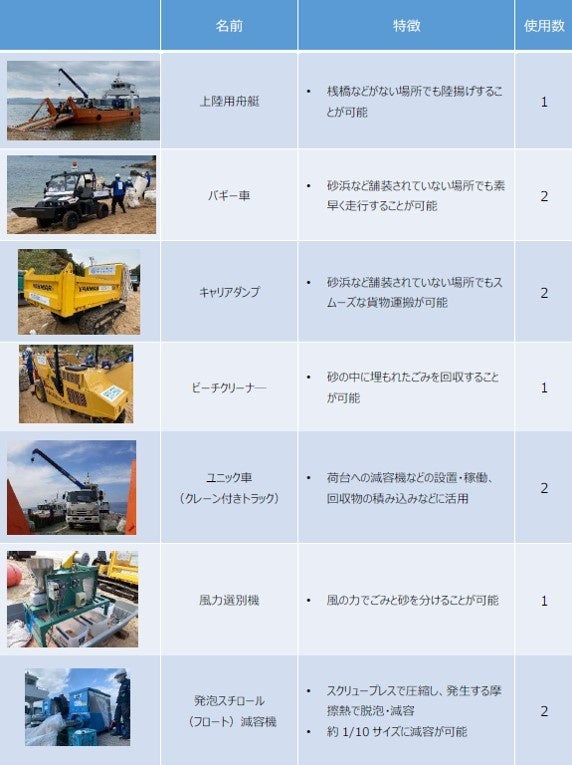 |  | 名前 | 特徴 | 使用数 |
|---|---|---|---|
|  | 上陸用舟艇 | • 桟橋などがない場所でも陸揚げすることが可能 | 1 |
|  | バギー車 | • 砂浜など舗装されていない場所でも素早く走行することが可能 | 2 |
|  | キャリアダンプ | • 砂浜など舗装されていない場所でもスムーズな貨物運搬が可能 | 2 |
|  | ビーチクリーナー | • 砂の中に埋もれたごみを回収することが可能 | 1 |
|  | ユニック車(クレーン付きトラック) | • 荷台への減容機などの設置・稼働、回収物の積み込みなどに活用 | 2 |
|  | 風力選別機 | • 風の力でごみと砂を分けることが可能 | 1 |
|  | 発泡スチロール(フロート)減容機 | • スクリュープレスで圧縮し、発生する摩擦熱で脱泡・減容 • 約1/10サイズに減容が可能 | 2 |